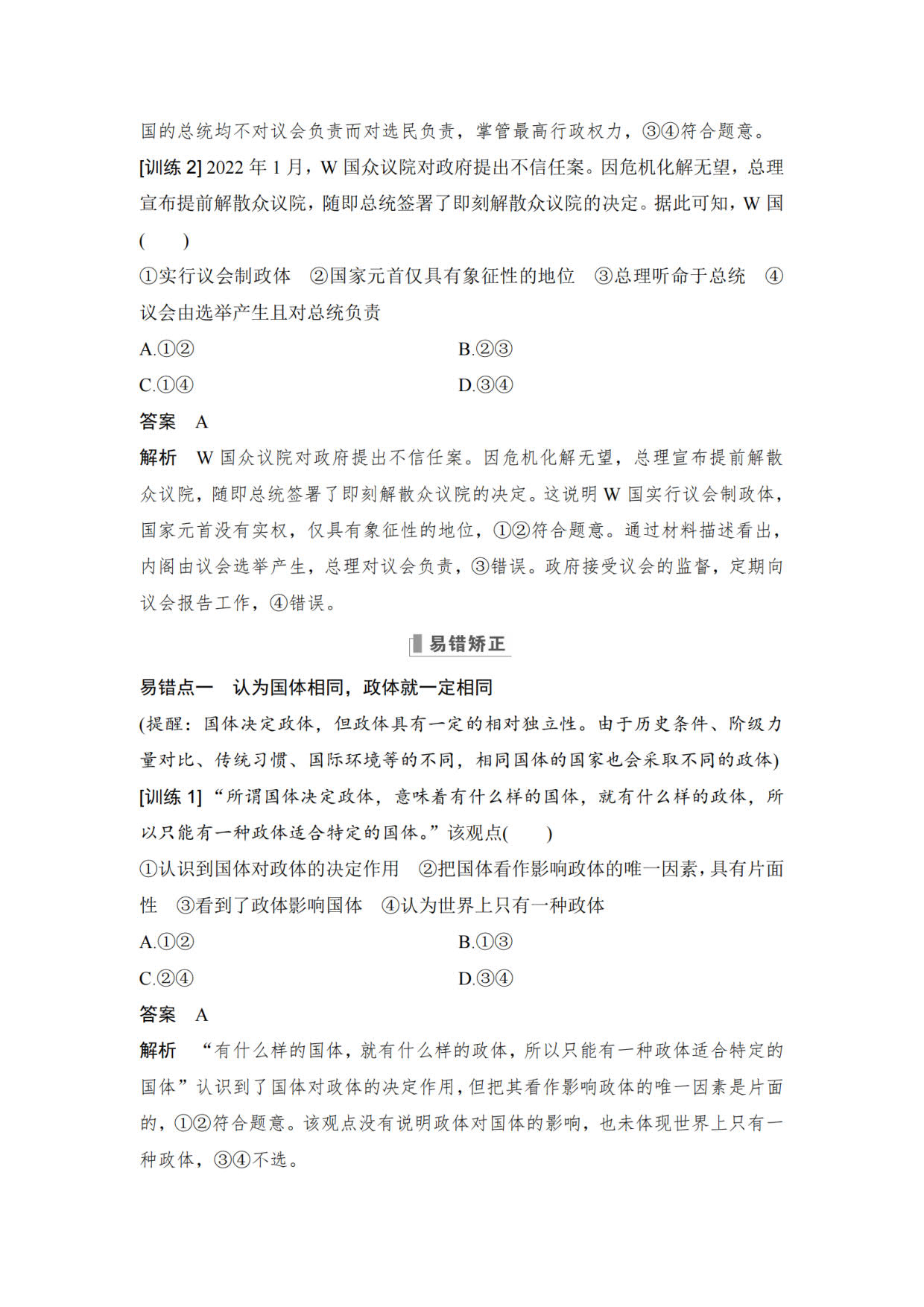 国的总统均不对议会负责而对选民负责，掌管最高行政权力，③④符合题意。

[训练2]2022年1月，W国众议院对政府提出不信任案。因危机化解无望，总理宣布提前解散众议院，随即总统签署了即刻解散众议院的决定。据此可知，W国(　　)

①实行议会制政体　②国家元首仅具有象征性的地位　③总理听命于总统　④议会由选举产生且对总统负责

A.①②　B.②③

C.①④　D.③④

答案　A

解析　W国众议院对政府提出不信任案。因危机化解无望，总理宣布提前解散众议院，随即总统签署了即刻解散众议院的决定。这说明W国实行议会制政体，国家元首没有实权，仅具有象征性的地位，①②符合题意。通过材料描述看出，内阁由议会选举产生，总理对议会负责，③错误。政府接受议会的监督，定期向议会报告工作，④错误。

易错矫正

易错点一　认为国体相同，政体就一定相同

(提醒：国体决定政体，但政体具有一定的相对独立性。由于历史条件、阶级力量对比、传统习惯、国际环境等的不同，相同国体的国家也会采取不同的政体)

[训练1]“所谓国体决定政体，意味着有什么样的国体，就有什么样的政体，所以只能有一种政体适合特定的国体。”该观点(　　)

①认识到国体对政体的决定作用　②把国体看作影响政体的唯一因素，具有片面性　③看到了政体影响国体　④认为世界上只有一种政体

A.①②　B.①③

C.②④　D.③④

答案　A

解析　“有什么样的国体，就有什么样的政体，所以只能有一种政体适合特定的国体”认识到了国体对政体的决定作用，但把其看作影响政体的唯一因素是片面的，①②符合题意。该观点没有说明政体对国体的影响，也未体现世界上只有一种政体，③④不选。